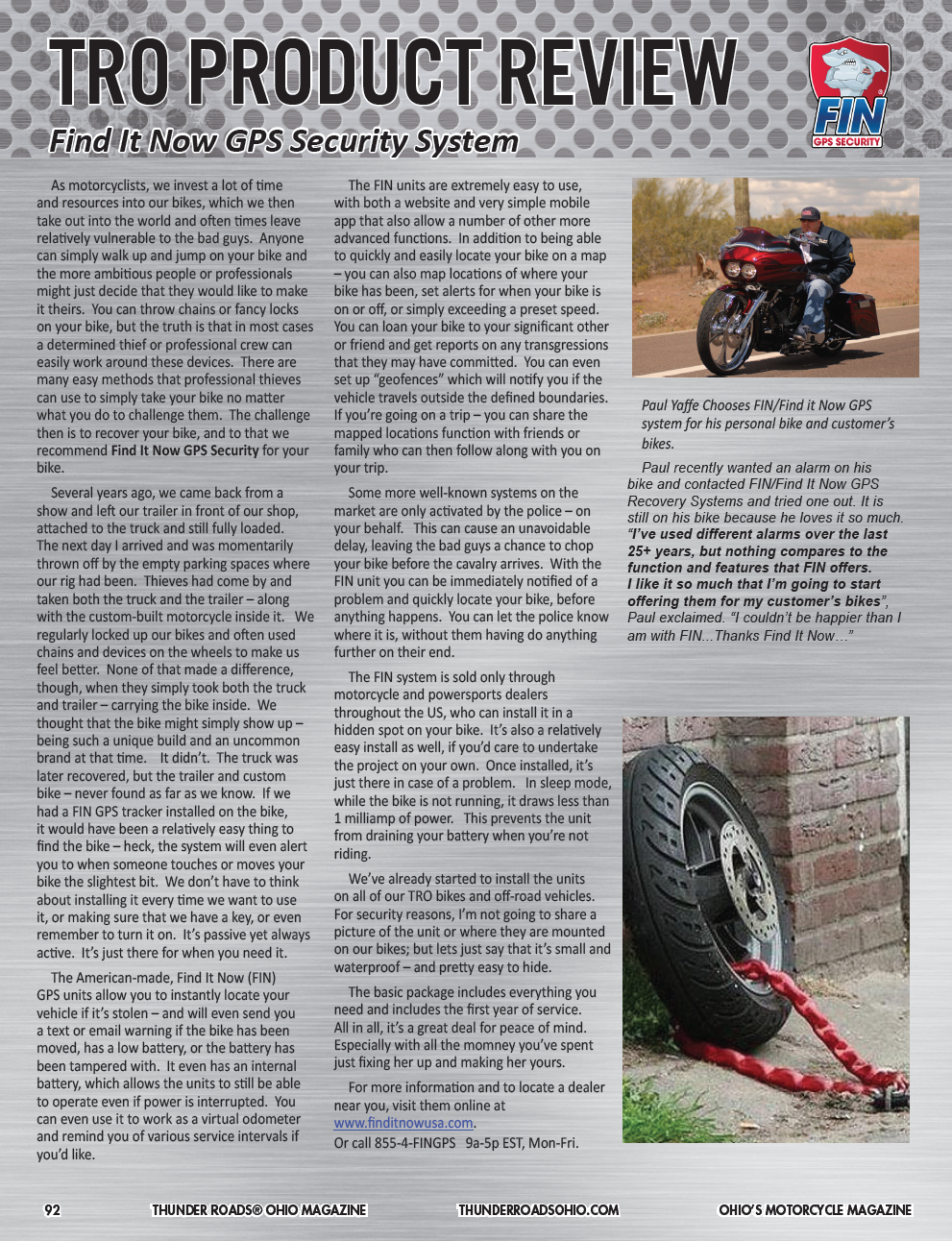 TRO PRODUCT REVIEW

Find It Now GPS Security System

FIN GPS SECURITY

As motorcyclists, we invest a lot of time and resources into our bikes, which we then take out into the world and often times leave relatively vulnerable to the bad guys. Anyone can simply walk up and jump on your bike and the more ambitious people or professionals might just decide that they would like to make it theirs. You can throw chains or fancy locks on your bike, but the truth is that in most cases a determined thief or professional crew can easily work around these devices. There are many easy methods that professional thieves can use to simply take your bike no matter what you do to challenge them. The challenge then is to recover your bike, and to that we recommend Find It Now GPS Security for your bike.

Several years ago, we came back from a show and left our trailer in front of our shop, attached to the truck and still fully loaded. The next day I arrived and was momentarily thrown off by the empty parking spaces where our rig had been. Thieves had come by and taken both the truck and the trailer – along with the custom-built motorcycle inside it. We regularly locked up our bikes and often used chains and devices on the wheels to make us feel better. None of that made a difference, though, when they simply took both the truck and trailer – carrying the bike inside. We thought that the bike might simply show up – being such a unique build and an uncommon brand at that time. It didn't. The truck was later recovered, but the trailer and custom bike – never found as far as we know. If we had a FIN GPS tracker installed on the bike, it would have been a relatively easy thing to find the bike – heck, the system will even alert you to when someone touches or moves your bike the slightest bit. We don't have to think about installing it every time we want to use it, or making sure that we have a key, or even remember to turn it on. It's passive yet always active. It's just there for when you need it.

The American-made, Find It Now (FIN) GPS units allow you to instantly locate your vehicle if it's stolen – and will even send you a text or email warning if the bike has been moved, has a low battery, or the battery has been tampered with. It even has an internal battery, which allows the units to still be able to operate even if power is interrupted. You can even use it to work as a virtual odometer and remind you of various service intervals if you'd like.

The FIN units are extremely easy to use, with both a website and very simple mobile app that also allow a number of other more advanced functions. In addition to being able to quickly and easily locate your bike on a map – you can also map locations of where your bike has been, set alerts for when your bike is on or off, or simply exceeding a preset speed. You can loan your bike to your significant other or friend and get reports on any transgressions that they may have committed. You can even set up "geofences" which will notify you if the vehicle travels outside the defined boundaries. If you're going on a trip – you can share the mapped locations function with friends or family who can then follow along with you on your trip.

Some more well-known systems on the market are only activated by the police – on your behalf. This can cause an unavoidable delay, leaving the bad guys a chance to chop your bike before the cavalry arrives. With the FIN unit you can be immediately notified of a problem and quickly locate your bike, before anything happens. You can let the police know where it is, without them having do anything further on their end.

The FIN system is sold only through motorcycle and powersports dealers throughout the US, who can install it in a hidden spot on your bike. It's also a relatively easy install as well, if you'd care to undertake the project on your own. Once installed, it's just there in case of a problem. In sleep mode, while the bike is not running, it draws less than 1 milliamp of power. This prevents the unit from draining your battery when you're not riding.

We've already started to install the units on all of our TRO bikes and off-road vehicles. For security reasons, I'm not going to share a picture of the unit or where they are mounted on our bikes; but lets just say that it's small and waterproof – and pretty easy to hide.

The basic package includes everything you need and includes the first year of service. All in all, it's a great deal for peace of mind. Especially with all the momney you've spent just fixing her up and making her yours.

For more information and to locate a dealer near you, visit them online at www.finditnowusa.com.
Or call 855-4-FINGPS 9a-5p EST, Mon-Fri.

Paul Yaffe Chooses FIN/Find it Now GPS system for his personal bike and customer's bikes.

Paul recently wanted an alarm on his bike and contacted FIN/Find It Now GPS Recovery Systems and tried one out. It is still on his bike because he loves it so much. "I've used different alarms over the last 25+ years, but nothing compares to the function and features that FIN offers. I like it so much that I'm going to start offering them for my customer's bikes", Paul exclaimed. "I couldn't be happier than I am with FIN...Thanks Find It Now..."

92 THUNDER ROADS® OHIO MAGAZINE THUNDERROADSOHIO.COM OHIO'S MOTORCYCLE MAGAZINE